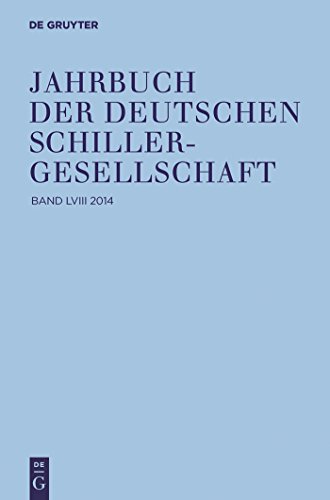 DE GRUYTER

JAHRBUCH DER DEUTSCHEN SCHILLER-GESELLSCHAFT

BAND LVIII 2014

DE
G